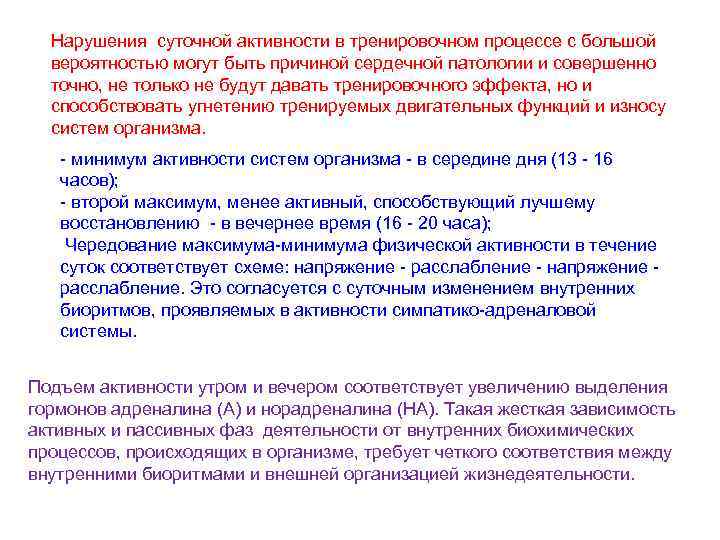 Нарушения суточной активности в тренировочном процессе с большой вероятностью могут быть причиной сердечной патологии и совершенно точно, не только не будут давать тренировочного эффекта, но и способствовать угнетению тренируемых двигательных функций и износу систем организма.

- минимум активности систем организма - в середине дня (13 - 16 часов);
- второй максимум, менее активный, способствующий лучшему восстановлению - в вечернее время (16 - 20 часа);
Чередование максимума-минимума физической активности в течение суток соответствует схеме: напряжение - расслабление - напряжение - расслабление. Это согласуется с суточным изменением внутренних биоритмов, проявляемых в активности симпатико-адреналовой системы.

Подъем активности утром и вечером соответствует увеличению выделения гормонов адреналина (А) и норадреналина (НА). Такая жесткая зависимость активных и пассивных фаз деятельности от внутренних биохимических процессов, происходящих в организме, требует четкого соответствия между внутренними биоритмами и внешней организацией жизнедеятельности.